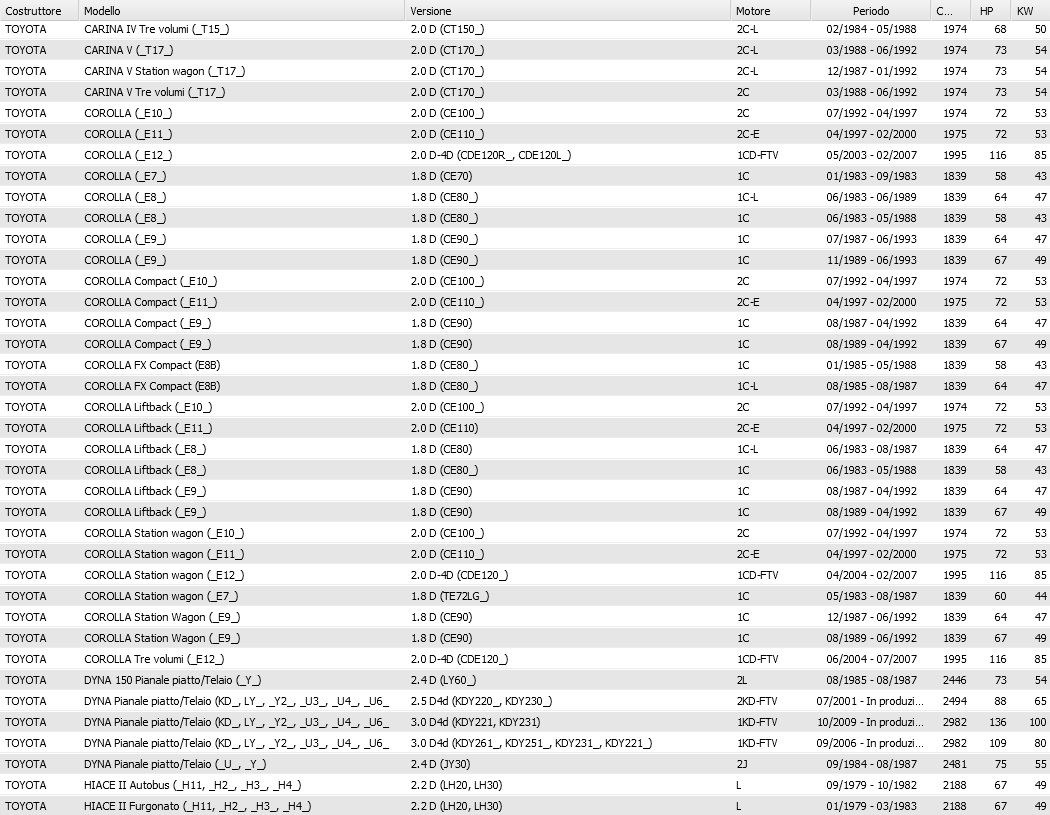 | Costruttore | Modello | Versione | Motore | Periodo | C... | HP | KW |
|---|---|---|---|---|---|---|---|
| TOYOTA | CARINA IV Tre volumi (_T15_) | 2.0 D (CT150_) | 2C-L | 02/1984 - 05/1988 | 1974 | 68 | 50 |
| TOYOTA | CARINA V (_T17_) | 2.0 D (CT170_) | 2C-L | 03/1988 - 06/1992 | 1974 | 73 | 54 |
| TOYOTA | CARINA V Station wagon (_T17_) | 2.0 D (CT170_) | 2C-L | 12/1987 - 01/1992 | 1974 | 73 | 54 |
| TOYOTA | CARINA V Tre volumi (_T17_) | 2.0 D (CT170_) | 2C | 03/1988 - 06/1992 | 1974 | 73 | 54 |
| TOYOTA | COROLLA (_E10_) | 2.0 D (CE100_) | 2C | 07/1992 - 04/1997 | 1974 | 72 | 53 |
| TOYOTA | COROLLA (_E11_) | 2.0 D (CE110_) | 2C-E | 04/1997 - 02/2000 | 1975 | 72 | 53 |
| TOYOTA | COROLLA (_E12_) | 2.0 D-4D (CDE120R_, CDE120L_) | 1CD-FTV | 05/2003 - 02/2007 | 1995 | 116 | 85 |
| TOYOTA | COROLLA (_E7_) | 1.8 D (CE70) | 1C | 01/1983 - 09/1983 | 1839 | 58 | 43 |
| TOYOTA | COROLLA (_E8_) | 1.8 D (CE80_) | 1C-L | 06/1983 - 06/1989 | 1839 | 64 | 47 |
| TOYOTA | COROLLA (_E8_) | 1.8 D (CE80_) | 1C | 06/1983 - 05/1988 | 1839 | 58 | 43 |
| TOYOTA | COROLLA (_E9_) | 1.8 D (CE90_) | 1C | 07/1987 - 06/1993 | 1839 | 64 | 47 |
| TOYOTA | COROLLA (_E9_) | 1.8 D (CE90_) | 1C | 11/1989 - 06/1993 | 1839 | 67 | 49 |
| TOYOTA | COROLLA Compact (_E10_) | 2.0 D (CE100_) | 2C | 07/1992 - 04/1997 | 1974 | 72 | 53 |
| TOYOTA | COROLLA Compact (_E11_) | 2.0 D (CE110_) | 2C-E | 04/1997 - 02/2000 | 1975 | 72 | 53 |
| TOYOTA | COROLLA Compact (_E9_) | 1.8 D (CE90) | 1C | 08/1987 - 04/1992 | 1839 | 64 | 47 |
| TOYOTA | COROLLA Compact (_E9_) | 1.8 D (CE90) | 1C | 08/1989 - 04/1992 | 1839 | 67 | 49 |
| TOYOTA | COROLLA FX Compact (E8B) | 1.8 D (CE80_) | 1C | 01/1985 - 05/1988 | 1839 | 58 | 43 |
| TOYOTA | COROLLA FX Compact (E8B) | 1.8 D (CE80_) | 1C-L | 08/1985 - 08/1987 | 1839 | 64 | 47 |
| TOYOTA | COROLLA Liftback (_E10_) | 2.0 D (CE100_) | 2C | 07/1992 - 04/1997 | 1974 | 72 | 53 |
| TOYOTA | COROLLA Liftback (_E11_) | 2.0 D (CE110) | 2C-E | 04/1997 - 02/2000 | 1975 | 72 | 53 |
| TOYOTA | COROLLA Liftback (_E8_) | 1.8 D (CE80) | 1C-L | 06/1983 - 08/1987 | 1839 | 64 | 47 |
| TOYOTA | COROLLA Liftback (_E8_) | 1.8 D (CE80_) | 1C | 06/1983 - 05/1988 | 1839 | 58 | 43 |
| TOYOTA | COROLLA Liftback (_E9_) | 1.8 D (CE90) | 1C | 08/1987 - 04/1992 | 1839 | 64 | 47 |
| TOYOTA | COROLLA Liftback (_E9_) | 1.8 D (CE90) | 1C | 08/1989 - 04/1992 | 1839 | 67 | 49 |
| TOYOTA | COROLLA Station wagon (_E10_) | 2.0 D (CE100_) | 2C | 07/1992 - 04/1997 | 1974 | 72 | 53 |
| TOYOTA | COROLLA Station wagon (_E11_) | 2.0 D (CE110_) | 2C-E | 04/1997 - 02/2000 | 1975 | 72 | 53 |
| TOYOTA | COROLLA Station wagon (_E12_) | 2.0 D-4D (CDE120_) | 1CD-FTV | 04/2004 - 02/2007 | 1995 | 116 | 85 |
| TOYOTA | COROLLA Station wagon (_E7_) | 1.8 D (TE72LG_) | 1C | 05/1983 - 08/1987 | 1839 | 60 | 44 |
| TOYOTA | COROLLA Station Wagon (_E9_) | 1.8 D (CE90) | 1C | 12/1987 - 06/1992 | 1839 | 64 | 47 |
| TOYOTA | COROLLA Station Wagon (_E9_) | 1.8 D (CE90) | 1C | 08/1989 - 06/1992 | 1839 | 67 | 49 |
| TOYOTA | COROLLA Tre volumi (_E12_) | 2.0 D-4D (CDE120_) | 1CD-FTV | 06/2004 - 07/2007 | 1995 | 116 | 85 |
| TOYOTA | DYNA 150 Pianale piatto/Telaio (_Y_) | 2.4 D (LY60_) | 2L | 08/1985 - 08/1987 | 2446 | 73 | 54 |
| TOYOTA | DYNA Pianale piatto/Telaio (KD_, LY_, _Y2_, _U3_, _U4_, _U6_ | 2.5 D4d (KDY220_, KDY230_) | 2KD-FTV | 07/2001 - In produzi... | 2494 | 88 | 65 |
| TOYOTA | DYNA Pianale piatto/Telaio (KD_, LY_, _Y2_, _U3_, _U4_, _U6_ | 3.0 D4d (KDY221, KDY231) | 1KD-FTV | 10/2009 - In produzi... | 2982 | 136 | 100 |
| TOYOTA | DYNA Pianale piatto/Telaio (KD_, LY_, _Y2_, _U3_, _U4_, _U6_ | 3.0 D4d (KDY261_, KDY251_, KDY231_, KDY221_) | 1KD-FTV | 09/2006 - In produzi... | 2982 | 109 | 80 |
| TOYOTA | DYNA Pianale piatto/Telaio (_U_, _Y_) | 2.4 D (JY30) | 2J | 09/1984 - 08/1987 | 2481 | 75 | 55 |
| TOYOTA | HIACE II Autobus (_H11, _H2_, _H3_, _H4_) | 2.2 D (LH20, LH30) | L | 09/1979 - 10/1982 | 2188 | 67 | 49 |
| TOYOTA | HIACE II Furgonato (_H11, _H2_, _H3_, _H4_) | 2.2 D (LH20, LH30) | L | 01/1979 - 03/1983 | 2188 | 67 | 49 |